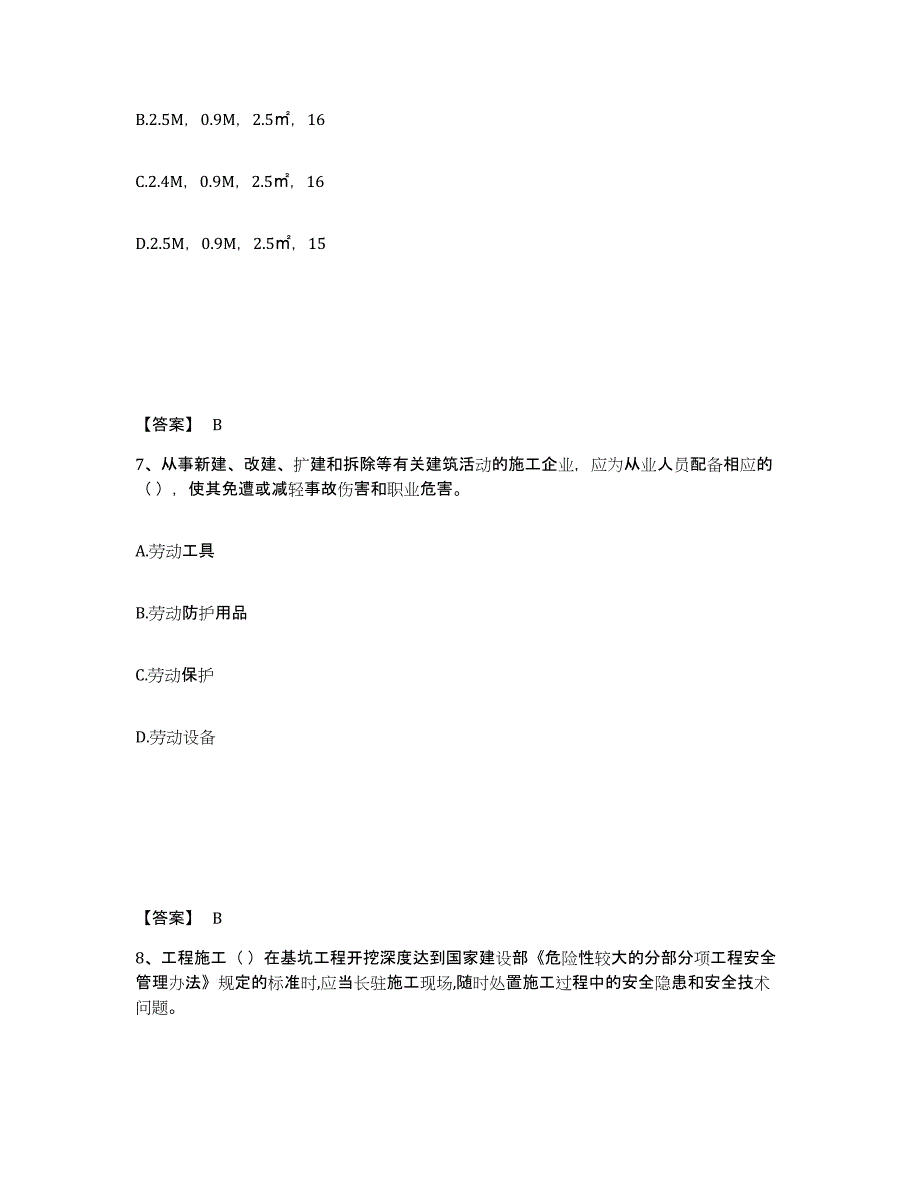 B.2.5M，0.9M，2.5㎡，16

C.2.4M，0.9M，2.5㎡，16

D.2.5M，0.9M，2.5㎡，15

【答案】 B

7、从事新建、改建、扩建和拆除等有关建筑活动的施工企业，应为从业人员配备相应的（ ），使其免遭或减轻事故伤害和职业危害。

A.劳动工具

B.劳动防护用品

C.劳动保护

D.劳动设备

【答案】 B

8、工程施工（ ）在基坑工程开挖深度达到国家建设部《危险性较大的分部分项工程安全管理办法》规定的标准时,应当长驻施工现场,随时处置施工过程中的安全隐患和安全技术问题。